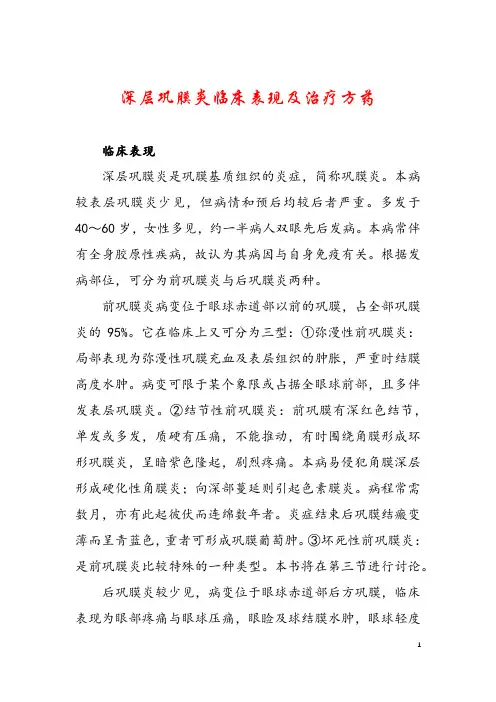 深层巩膜炎临床表现及治疗方药

临床表现

深层巩膜炎是巩膜基质组织的炎症，简称巩膜炎。本病较表层巩膜炎少见，但病情和预后均较后者严重。多发于40～60岁，女性多见，约一半病人双眼先后发病。本病常伴有全身胶原性疾病，故认为其病因与自身免疫有关。根据发病部位，可分为前巩膜炎与后巩膜炎两种。

前巩膜炎病变位于眼球赤道部以前的巩膜，占全部巩膜炎的95%。它在临床上又可分为三型：①弥漫性前巩膜炎：局部表现为弥漫性巩膜充血及表层组织的肿胀，严重时结膜高度水肿。病变可限于某个象限或占据全眼球前部，且多伴发表层巩膜炎。②结节性前巩膜炎：前巩膜有深红色结节，单发或多发，质硬有压痛，不能推动，有时围绕角膜形成环形巩膜炎，呈暗紫色隆起，剧烈疼痛。本病易侵犯角膜深层形成硬化性角膜炎；向深部蔓延则引起色素膜炎。病程常需数月，亦有此起彼伏而连绵数年者。炎症结束后巩膜结瘢变薄而呈青蓝色，重者可形成巩膜葡萄肿。③坏死性前巩膜炎：是前巩膜炎比较特殊的一种类型。本书将在第三节进行讨论。

后巩膜炎较少见，病变位于眼球赤道部后方巩膜，临床表现为眼部疼痛与眼球压痛，眼睑及球结膜水肿，眼球轻度

1